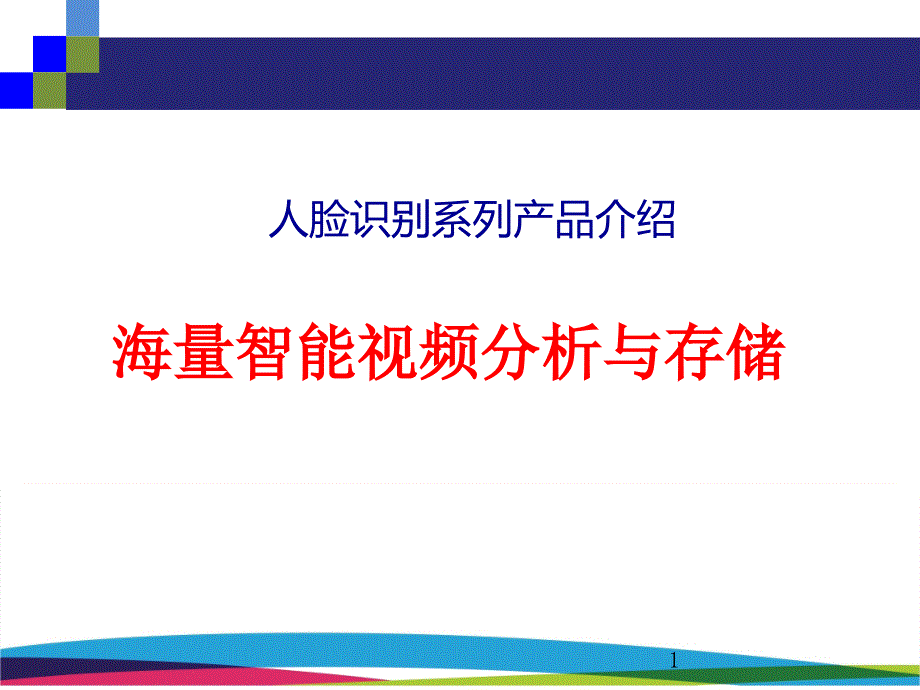 人脸识别系列产品介绍

海量智能视频分析与存储

1